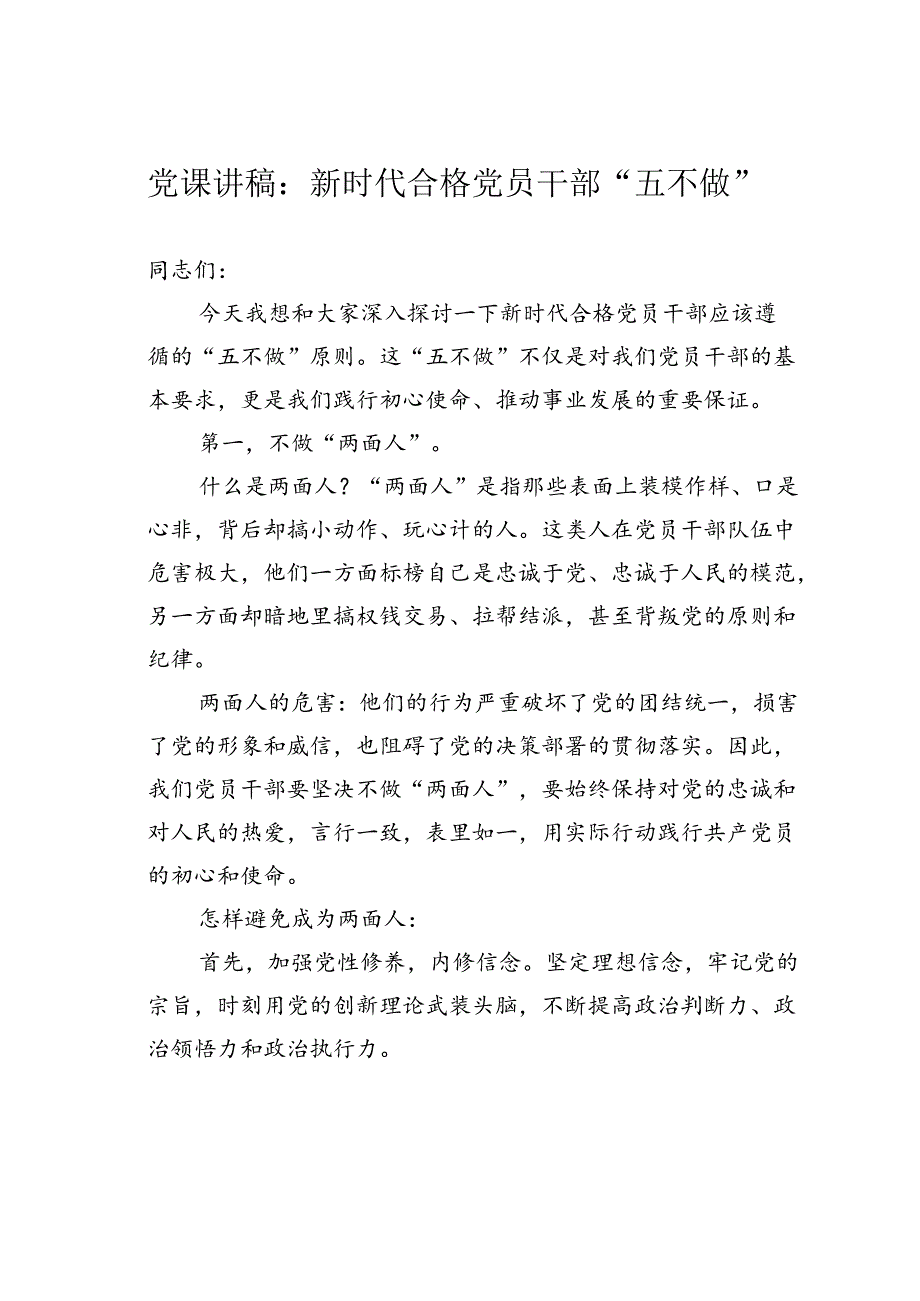 党课讲稿：新时代合格党员干部“五不做”

同志们：

今天我想和大家深入探讨一下新时代合格党员干部应该遵循的“五不做”原则。这“五不做”不仅是对我们党员干部的基本要求，更是我们践行初心使命、推动事业发展的重要保证。

第一，不做“两面人”。

什么是两面人？“两面人”是指那些表面上装模作样、口是心非，背后却搞小动作、玩心计的人。这类人在党员干部队伍中危害极大，他们一方面标榜自己是忠诚于党、忠诚于人民的模范，另一方面却暗地里搞权钱交易、拉帮结派，甚至背叛党的原则和纪律。

两面人的危害：他们的行为严重破坏了党的团结统一，损害了党的形象和威信，也阻碍了党的决策部署的贯彻落实。因此，我们党员干部要坚决不做“两面人”，要始终保持对党的忠诚和对人民的热爱，言行一致，表里如一，用实际行动践行共产党员的初心和使命。

怎样避免成为两面人：

首先，加强党性修养，内修信念。坚定理想信念，牢记党的宗旨，时刻用党的创新理论武装头脑，不断提高政治判断力、政治领悟力和政治执行力。